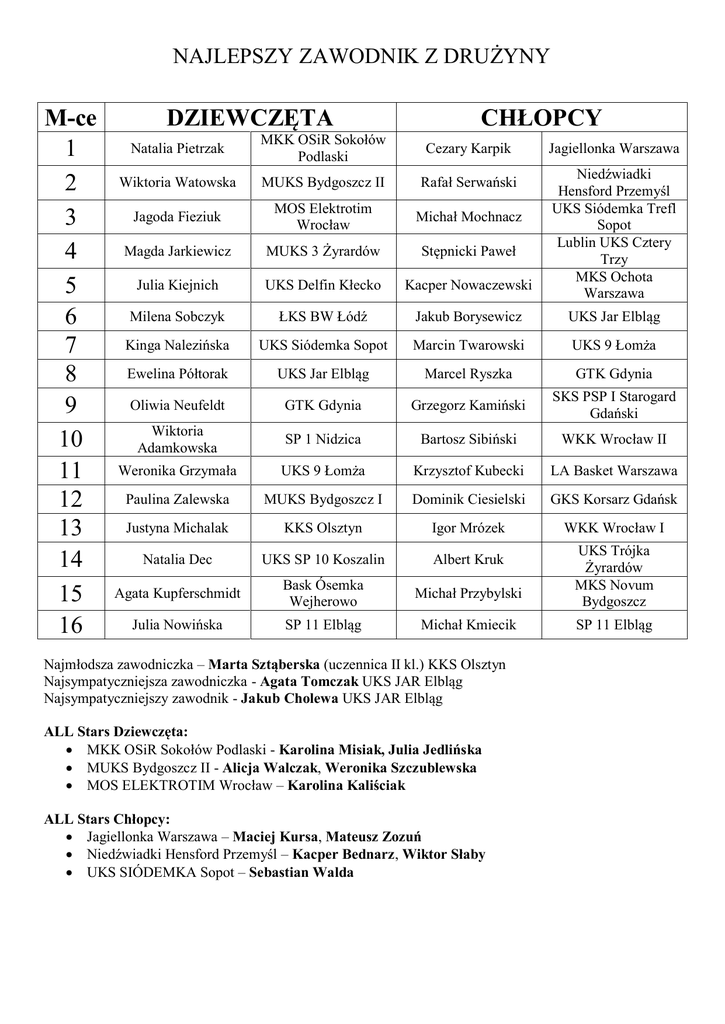 NAJLEPSZY ZAWODNIK Z DRUŻYNY

| M-ce | DZIEWCZĘTA | | CHŁOPCY | |
|---|---|---|---|---|
| 1 | Natalia Pietrzak | MKK OSiR Sokołów Podlaski | Cezary Karpik | Jagiellonka Warszawa |
| 2 | Wiktoria Watowska | MUKS Bydgoszcz II | Rafał Serwański | Niedźwiadki Hensford Przemyśl |
| 3 | Jagoda Fieziuk | MOS Elektrotim Wrocław | Michał Mochnacz | UKS Siódemka Trefl Sopot |
| 4 | Magda Jarkiewicz | MUKS 3 Żyrardów | Stępnicki Paweł | Lublin UKS Cztery Trzy |
| 5 | Julia Kiejnich | UKS Delfin Kłecko | Kacper Nowaczewski | MKS Ochota Warszawa |
| 6 | Milena Sobczyk | ŁKS BW Łódź | Jakub Borysewicz | UKS Jar Elbląg |
| 7 | Kinga Nalezińska | UKS Siódemka Sopot | Marcin Twarowski | UKS 9 Łomża |
| 8 | Ewelina Półtorak | UKS Jar Elbląg | Marcel Ryszka | GTK Gdynia |
| 9 | Oliwia Neufeldt | GTK Gdynia | Grzegorz Kamiński | SKS PSP I Starogard Gdański |
| 10 | Wiktoria Adamkowska | SP 1 Nidzica | Bartosz Sibiński | WKK Wrocław II |
| 11 | Weronika Grzymała | UKS 9 Łomża | Krzysztof Kubecki | LA Basket Warszawa |
| 12 | Paulina Zalewska | MUKS Bydgoszcz I | Dominik Ciesielski | GKS Korsarz Gdańsk |
| 13 | Justyna Michalak | KKS Olsztyn | Igor Mrózek | WKK Wrocław I |
| 14 | Natalia Dec | UKS SP 10 Koszalin | Albert Kruk | UKS Trójka Żyrardów |
| 15 | Agata Kupferschmidt | Bask Ósemka Wejherowo | Michał Przybylski | MKS Novum Bydgoszcz |
| 16 | Julia Nowińska | SP 11 Elbląg | Michał Kmiecik | SP 11 Elbląg |

Najmłodsza zawodniczka – Marta Sztąberska (uczennica II kl.) KKS Olsztyn
Najsympatyczniejsza zawodniczka - Agata Tomczak UKS JAR Elbląg
Najsympatyczniejszy zawodnik - Jakub Cholewa UKS JAR Elbląg

ALL Stars Dziewczęta:
• MKK OSiR Sokołów Podlaski - Karolina Misiak, Julia Jedlińska
• MUKS Bydgoszcz II - Alicja Walczak, Weronika Szczublewska
• MOS ELEKTROTIM Wrocław – Karolina Kaliściak

ALL Stars Chłopcy:
• Jagiellonka Warszawa – Maciej Kursa, Mateusz Zozuń
• Niedźwiadki Hensford Przemyśl – Kacper Bednarz, Wiktor Słaby
• UKS SIÓDEMKA Sopot – Sebastian Walda